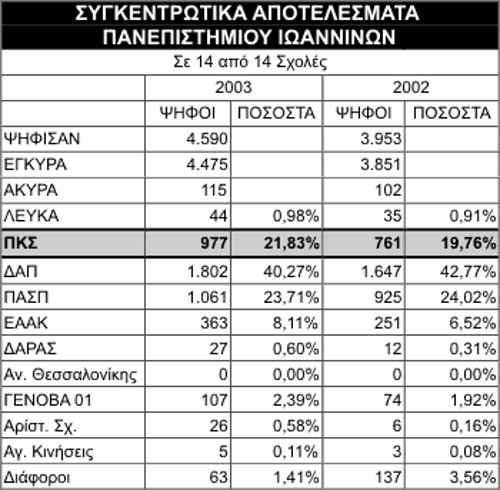 ΣΥΓΚΕΝΤΡΩΤΙΚΑ ΑΠΟΤΕΛΕΣΜΑΤΑ
ΠΑΝΕΠΙΣΤΗΜΙΟΥ ΙΩΑΝΝΙΝΩΝ

Σε 14 από 14 Σχολές

| | 2003 | | 2002 | |
|---|---|---|---|---|
| | ΨΗΦΟΙ | ΠΟΣΟΣΤΑ | ΨΗΦΟΙ | ΠΟΣΟΣΤΑ |
| ΨΗΦΙΣΑΝ | 4.590 | | 3.953 | |
| ΕΓΚΥΡΑ | 4.475 | | 3.851 | |
| ΑΚΥΡΑ | 115 | | 102 | |
| ΛΕΥΚΑ | 44 | 0,98% | 35 | 0,91% |
| ΠΚΣ | 977 | 21,83% | 761 | 19,76% |
| ΔΑΠ | 1.802 | 40,27% | 1.647 | 42,77% |
| ΠΑΣΠ | 1.061 | 23,71% | 925 | 24,02% |
| ΕΑΑΚ | 363 | 8,11% | 251 | 6,52% |
| ΔΑΡΑΣ | 27 | 0,60% | 12 | 0,31% |
| Αν. Θεσσαλονίκης | 0 | 0,00% | 0 | 0,00% |
| ΓΕΝΟΒΑ 01 | 107 | 2,39% | 74 | 1,92% |
| Αρίστ. Σχ. | 26 | 0,58% | 6 | 0,16% |
| Αγ. Κινήσεις | 5 | 0,11% | 3 | 0,08% |
| Διάφοροι | 63 | 1,41% | 137 | 3,56% |